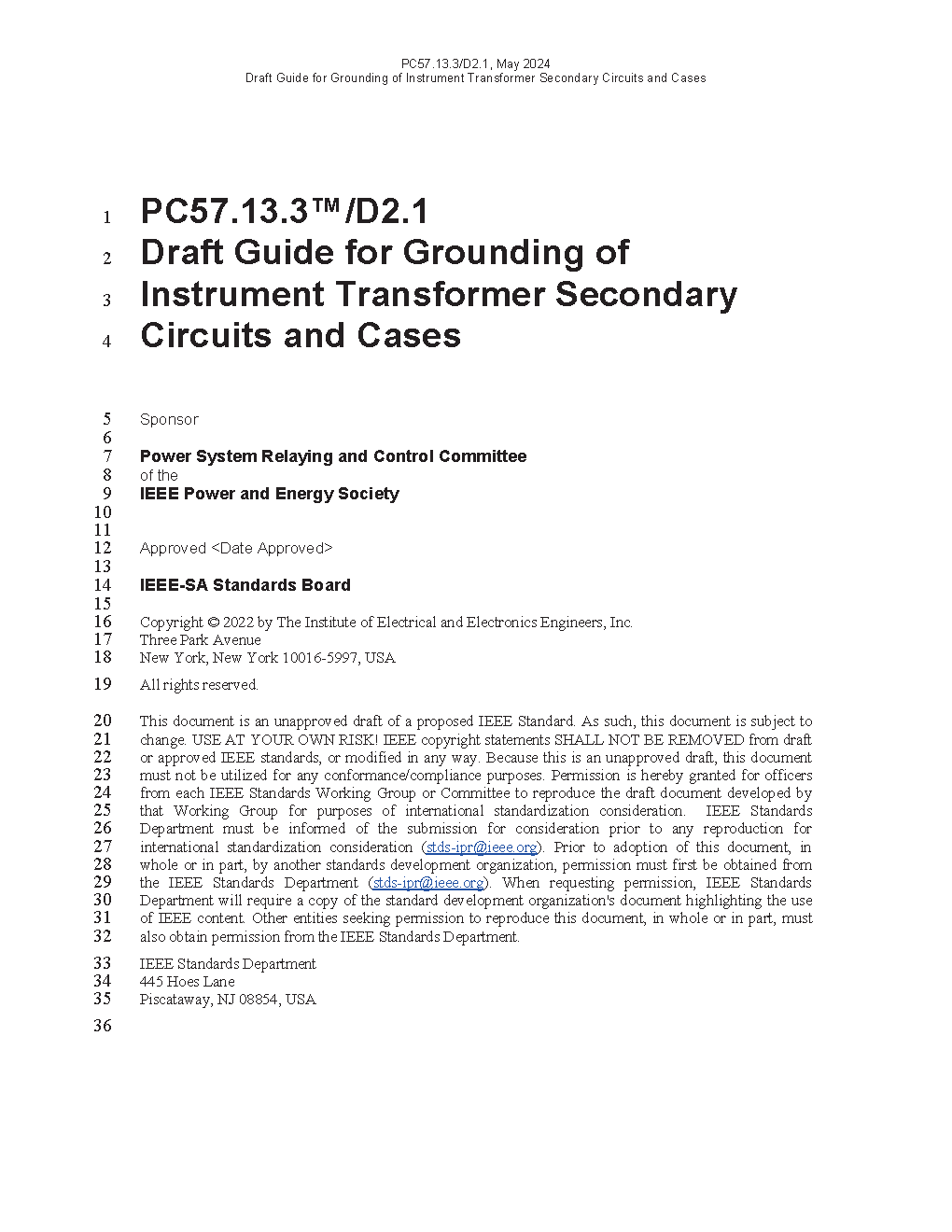 PC57.13.3/D2.1, May 2024
Draft Guide for Grounding of Instrument Transformer Secondary Circuits and Cases

1 PC57.13.3™/D2.1
2 Draft Guide for Grounding of
3 Instrument Transformer Secondary
4 Circuits and Cases

5 Sponsor
6
7 Power System Relaying and Control Committee
8 of the
9 IEEE Power and Energy Society
10
11
12 Approved <Date Approved>
13
14 IEEE-SA Standards Board
15
16 Copyright © 2022 by The Institute of Electrical and Electronics Engineers, Inc.
17 Three Park Avenue
18 New York, New York 10016-5997, USA

19 All rights reserved.

20 This document is an unapproved draft of a proposed IEEE Standard. As such, this document is subject to
21 change. USE AT YOUR OWN RISK! IEEE copyright statements SHALL NOT BE REMOVED from draft
22 or approved IEEE standards, or modified in any way. Because this is an unapproved draft, this document
23 must not be utilized for any conformance/compliance purposes. Permission is hereby granted for officers
24 from each IEEE Standards Working Group or Committee to reproduce the draft document developed by
25 that Working Group for purposes of international standardization consideration. IEEE Standards
26 Department must be informed of the submission for consideration prior to any reproduction for
27 international standardization consideration (stds-ipr@ieee.org). Prior to adoption of this document, in
28 whole or in part, by another standards development organization, permission must first be obtained from
29 the IEEE Standards Department (stds-ipr@ieee.org). When requesting permission, IEEE Standards
30 Department will require a copy of the standard development organization's document highlighting the use
31 of IEEE content. Other entities seeking permission to reproduce this document, in whole or in part, must
32 also obtain permission from the IEEE Standards Department.

33 IEEE Standards Department
34 445 Hoes Lane
35 Piscataway, NJ 08854, USA

36